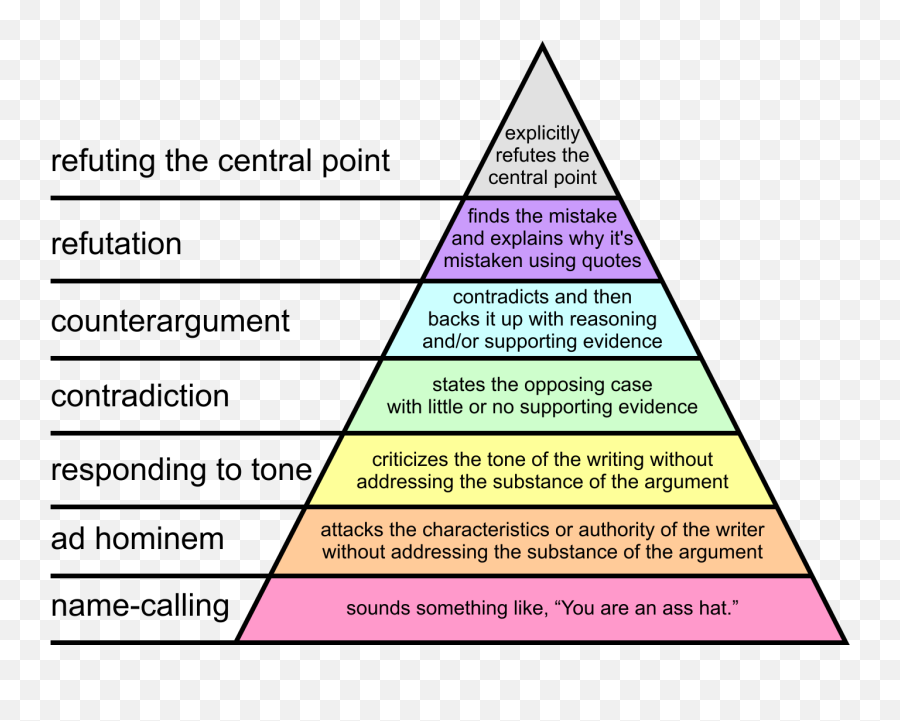 refuting the central point

explicitly refutes the central point

refutation

finds the mistake and explains why it's mistaken using quotes

counterargument

contradicts and then backs it up with reasoning and/or supporting evidence

contradiction

states the opposing case with little or no supporting evidence

responding to tone

criticizes the tone of the writing without addressing the substance of the argument

ad hominem

attacks the characteristics or authority of the writer without addressing the substance of the argument

name-calling

sounds something like, “You are an ass hat.”